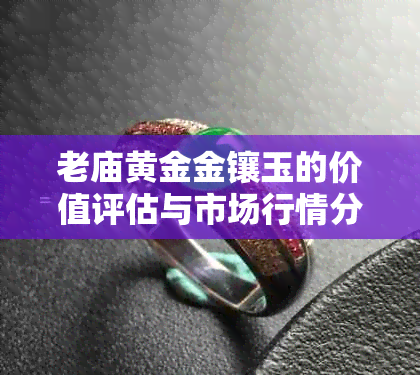 老庙黄金金镶玉的价值评估与市场行情分